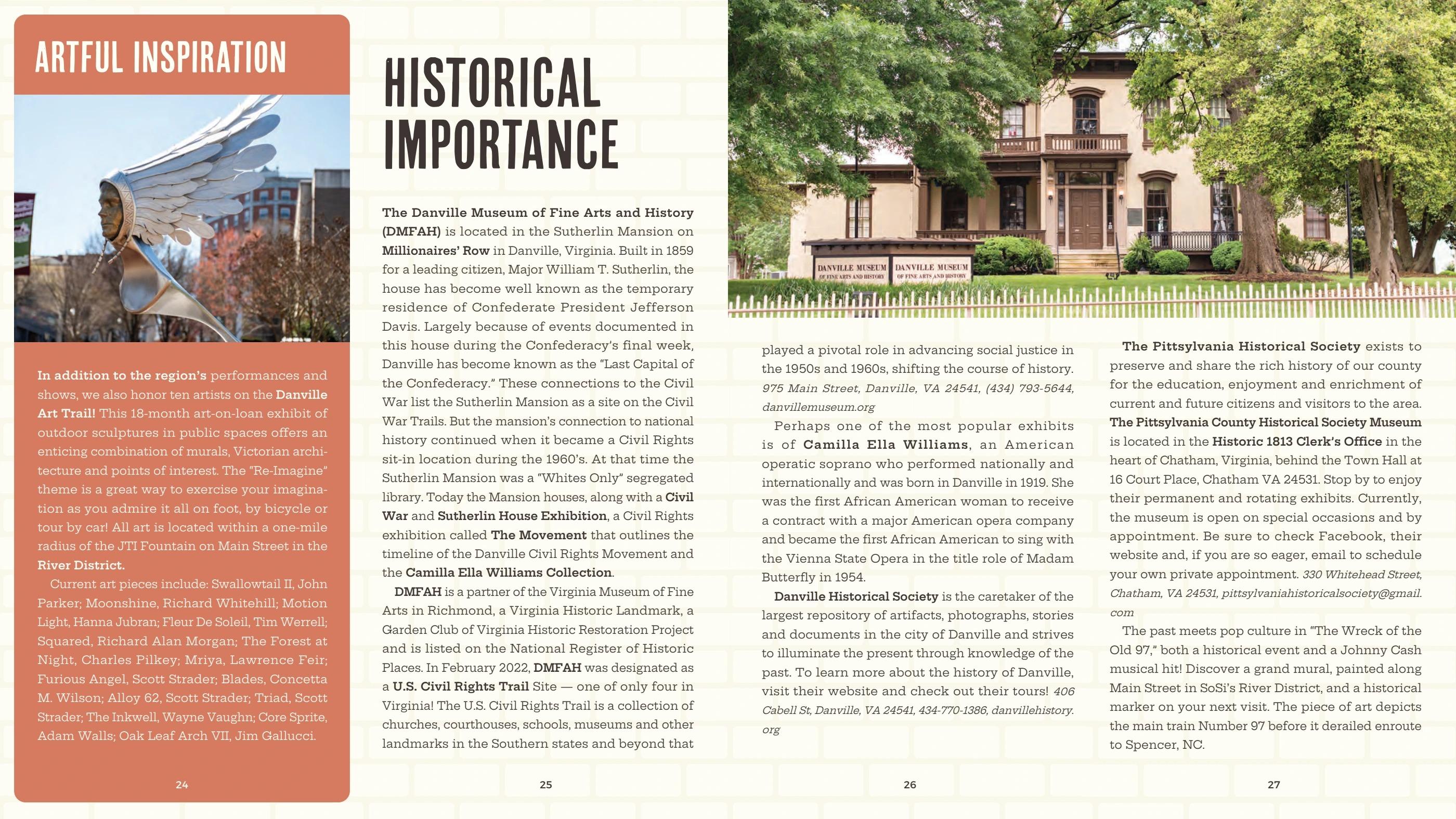 ARTFUL INSPIRATION

In addition to the region's performances and shows, we also honor ten artists on the Danville Art Trail! This 18-month art-on-loan exhibit of outdoor sculptures in public spaces offers an enticing combination of murals, Victorian architecture and points of interest. The "Re-Imagine" theme is a great way to exercise your imagination as you admire it all on foot, by bicycle or tour by car! All art is located within a one-mile radius of the JTI Fountain on Main Street in the River District.

Current art pieces include: Swallowtail II, John Parker; Moonshine, Richard Whitehill; Motion Light, Hanna Jubran; Fleur De Soleil, Tim Werrell; Squared, Richard Alan Morgan; The Forest at Night, Charles Pilkey; Mriya, Lawrence Feir; Furious Angel, Scott Strader; Blades, Concetta M. Wilson; Alloy 62, Scott Strader; Triad, Scott Strader; The Inkwell, Wayne Vaughn; Core Sprite, Adam Walls; Oak Leaf Arch VII, Jim Gallucci.

24

HISTORICAL IMPORTANCE

The Danville Museum of Fine Arts and History (DMFAH) is located in the Sutherlin Mansion on Millionaires' Row in Danville, Virginia. Built in 1859 for a leading citizen, Major William T. Sutherlin, the house has become well known as the temporary residence of Confederate President Jefferson Davis. Largely because of events documented in this house during the Confederacy's final week, Danville has become known as the "Last Capital of the Confederacy." These connections to the Civil War list the Sutherlin Mansion as a site on the Civil War Trails. But the mansion's connection to national history continued when it became a Civil Rights sit-in location during the 1960's. At that time the Sutherlin Mansion was a "Whites Only" segregated library. Today the Mansion houses, along with a Civil War and Sutherlin House Exhibition, a Civil Rights exhibition called The Movement that outlines the timeline of the Danville Civil Rights Movement and the Camilla Ella Williams Collection.

DMFAH is a partner of the Virginia Museum of Fine Arts in Richmond, a Virginia Historic Landmark, a Garden Club of Virginia Historic Restoration Project and is listed on the National Register of Historic Places. In February 2022, DMFAH was designated as a U.S. Civil Rights Trail Site — one of only four in Virginia! The U.S. Civil Rights Trail is a collection of churches, courthouses, schools, museums and other landmarks in the Southern states and beyond that

25

DANVILLE MUSEUM OF FINE ARTS AND HISTORY
DANVILLE MUSEUM OF FINE ARTS AND HISTORY

played a pivotal role in advancing social justice in the 1950s and 1960s, shifting the course of history. 975 Main Street, Danville, VA 24541, (434) 793-5644, danvillemuseum.org

Perhaps one of the most popular exhibits is of Camilla Ella Williams, an American operatic soprano who performed nationally and internationally and was born in Danville in 1919. She was the first African American woman to receive a contract with a major American opera company and became the first African American to sing with the Vienna State Opera in the title role of Madam Butterfly in 1954.

Danville Historical Society is the caretaker of the largest repository of artifacts, photographs, stories and documents in the city of Danville and strives to illuminate the present through knowledge of the past. To learn more about the history of Danville, visit their website and check out their tours! 406 Cabell St, Danville, VA 24541, 434-770-1386, danvillehistory.org

26

The Pittsylvania Historical Society exists to preserve and share the rich history of our county for the education, enjoyment and enrichment of current and future citizens and visitors to the area. The Pittsylvania County Historical Society Museum is located in the Historic 1813 Clerk's Office in the heart of Chatham, Virginia, behind the Town Hall at 16 Court Place, Chatham VA 24531. Stop by to enjoy their permanent and rotating exhibits. Currently, the museum is open on special occasions and by appointment. Be sure to check Facebook, their website and, if you are so eager, email to schedule your own private appointment. 330 Whitehead Street, Chatham, VA 24531, pittsylvaniahistoricalsociety@gmail.com

The past meets pop culture in "The Wreck of the Old 97," both a historical event and a Johnny Cash musical hit! Discover a grand mural, painted along Main Street in SoSi's River District, and a historical marker on your next visit. The piece of art depicts the main train Number 97 before it derailed enroute to Spencer, NC.

27